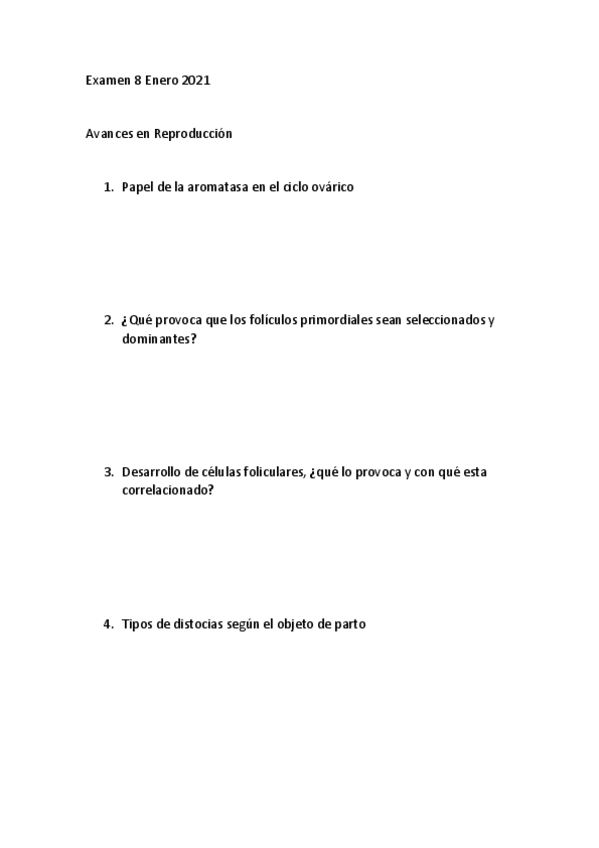 Examen 8 Enero 2021

Avances en Reproducción

1. Papel de la aromatasa en el ciclo ovárico

2. ¿Qué provoca que los folículos primordiales sean seleccionados y dominantes?

3. Desarrollo de células foliculares, ¿qué lo provoca y con qué esta correlacionado?

4. Tipos de distocias según el objeto de parto